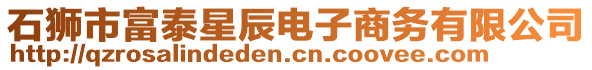 石狮市富泰星辰电子商务有限公司
http://qzrosalindeden.cn.coovee.com